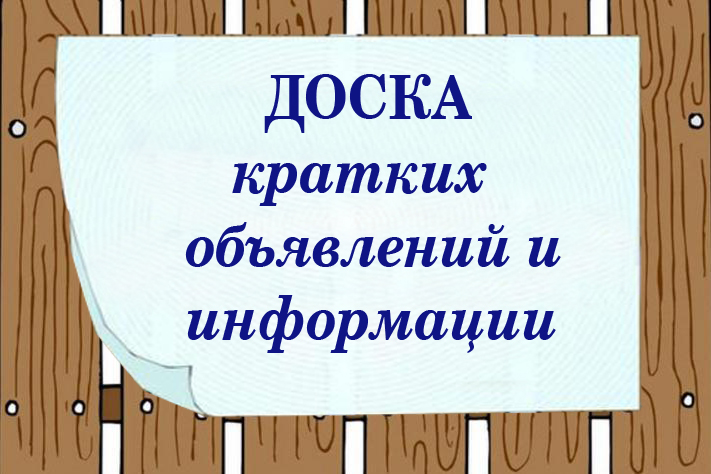 ДОСКА
кратких
объявлений и
информации